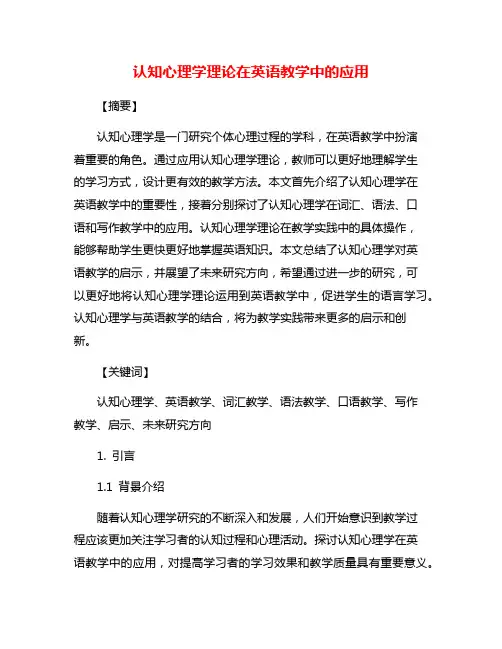 认知心理学理论在英语教学中的应用

【摘要】

认知心理学是一门研究个体心理过程的学科，在英语教学中扮演着重要的角色。通过应用认知心理学理论，教师可以更好地理解学生的学习方式，设计更有效的教学方法。本文首先介绍了认知心理学在英语教学中的重要性，接着分别探讨了认知心理学在词汇、语法、口语和写作教学中的应用。认知心理学理论在教学实践中的具体操作，能够帮助学生更快更好地掌握英语知识。本文总结了认知心理学对英语教学的启示，并展望了未来研究方向，希望通过进一步的研究，可以更好地将认知心理学理论运用到英语教学中，促进学生的语言学习。认知心理学与英语教学的结合，将为教学实践带来更多的启示和创新。

【关键词】

认知心理学、英语教学、词汇教学、语法教学、口语教学、写作教学、启示、未来研究方向

1. 引言

1.1 背景介绍

随着认知心理学研究的不断深入和发展，人们开始意识到教学过程应该更加关注学习者的认知过程和心理活动。探讨认知心理学在英语教学中的应用，对提高学习者的学习效果和教学质量具有重要意义。